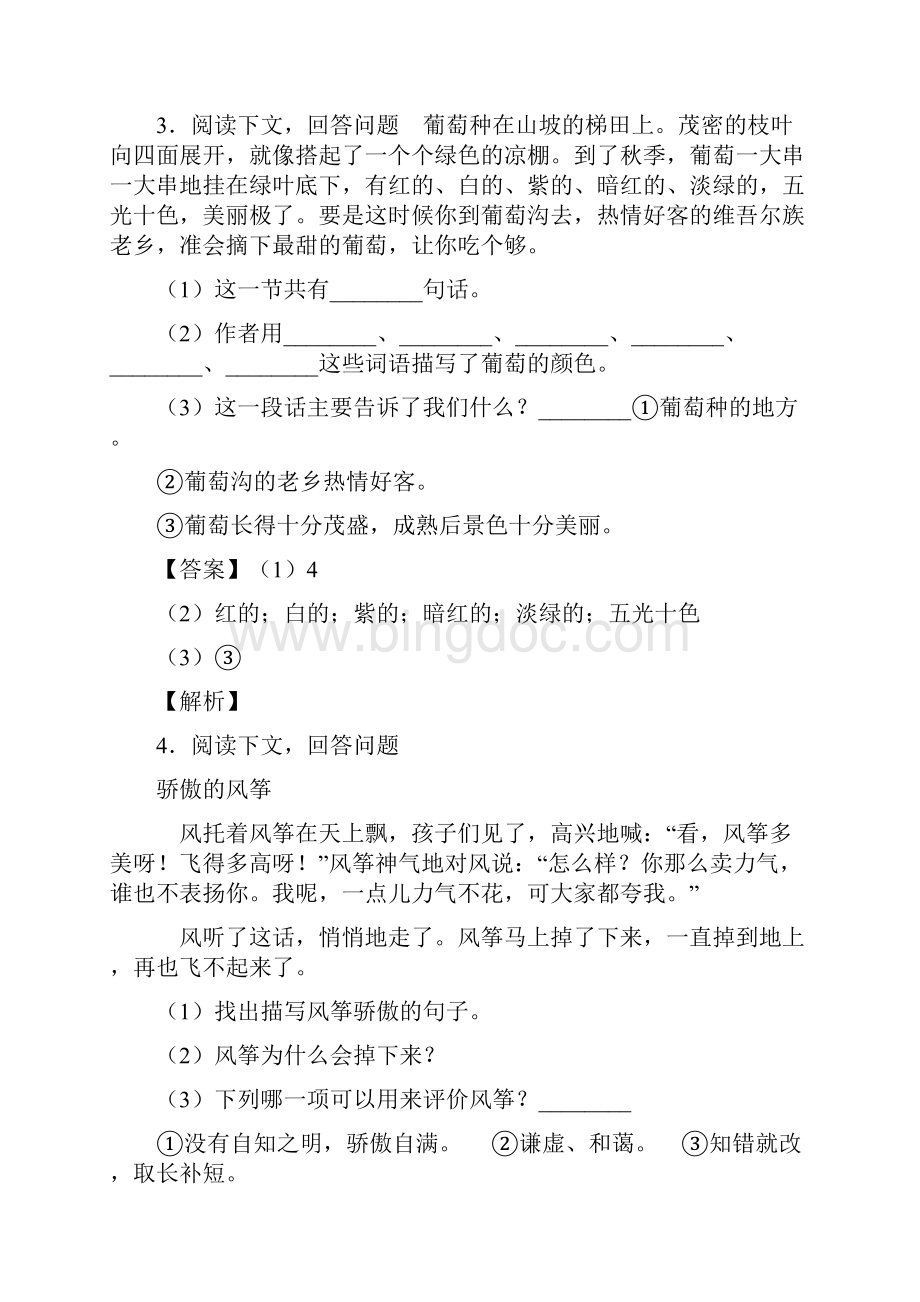 3．阅读下文，回答问题　葡萄种在山坡的梯田上。茂密的枝叶向四面展开，就像搭起了一个个绿色的凉棚。到了秋季，葡萄一大串一大串地挂在绿叶底下，有红的、白的、紫的、暗红的、淡绿的，五光十色，美丽极了。要是这时候你到葡萄沟去，热情好客的维吾尔族老乡，准会摘下最甜的葡萄，让你吃个够。

（1）这一节共有________句话。

（2）作者用________、________、________、________、________、________这些词语描写了葡萄的颜色。

（3）这一段话主要告诉了我们什么？________①葡萄种的地方。

②葡萄沟的老乡热情好客。

③葡萄长得十分茂盛，成熟后景色十分美丽。

【答案】（1）4

（2）红的；白的；紫的；暗红的；淡绿的；五光十色

（3）③

【解析】

4．阅读下文，回答问题

骄傲的风筝

风托着风筝在天上飘，孩子们见了，高兴地喊：“看，风筝多美呀！飞得多高呀！”风筝神气地对风说：“怎么样？你那么卖力气，谁也不表扬你。我呢，一点儿力气不花，可大家都夸我。”

风听了这话，悄悄地走了。风筝马上掉了下来，一直掉到地上，再也飞不起来了。

（1）找出描写风筝骄傲的句子。

（2）风筝为什么会掉下来？

（3）下列哪一项可以用来评价风筝？________

①没有自知之明，骄傲自满。　②谦虚、和蔼。　③知错就改，取长补短。

www.bingdoc.com